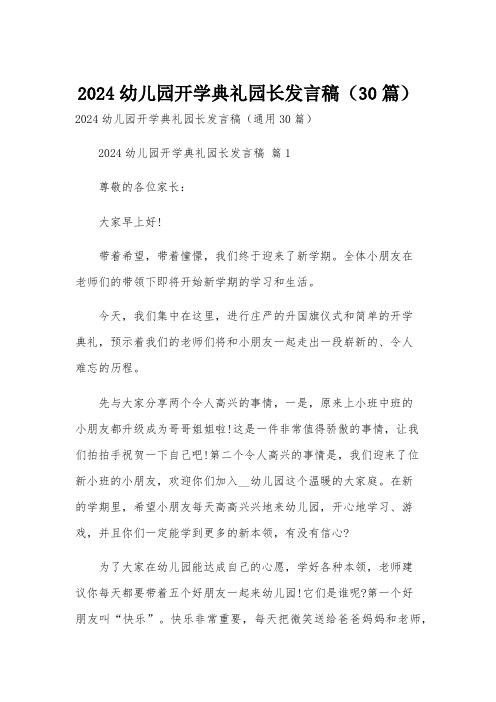 2024 幼儿园开学典礼园长发言稿（30 篇）

2024 幼儿园开学典礼园长发言稿（通用 30 篇）

2024 幼儿园开学典礼园长发言稿 篇 1

尊敬的各位家长：

大家早上好!

带着希望，带着憧憬，我们终于迎来了新学期。全体小朋友在老师们的带领下即将开始新学期的学习和生活。

今天，我们集中在这里，进行庄严的升国旗仪式和简单的开学典礼，预示着我们的老师们将和小朋友一起走出一段崭新的、令人难忘的历程。

先与大家分享两个令人高兴的事情，一是，原来上小班中班的小朋友都升级成为哥哥姐姐啦!这是一件非常值得骄傲的事情，让我们拍拍手祝贺一下自己吧!第二个令人高兴的事情是，我们迎来了位新小班的小朋友，欢迎你们加入__幼儿园这个温暖的大家庭。在新的学期里，希望小朋友每天高高兴兴地来幼儿园，开心地学习、游戏，并且你们一定能学到更多的新本领，有没有信心?

为了大家在幼儿园能达成自己的心愿，学好各种本领，老师建议你每天都要带着五个好朋友一起来幼儿园!它们是谁呢?第一个好朋友叫“快乐”。快乐非常重要，每天把微笑送给爸爸妈妈和老师，